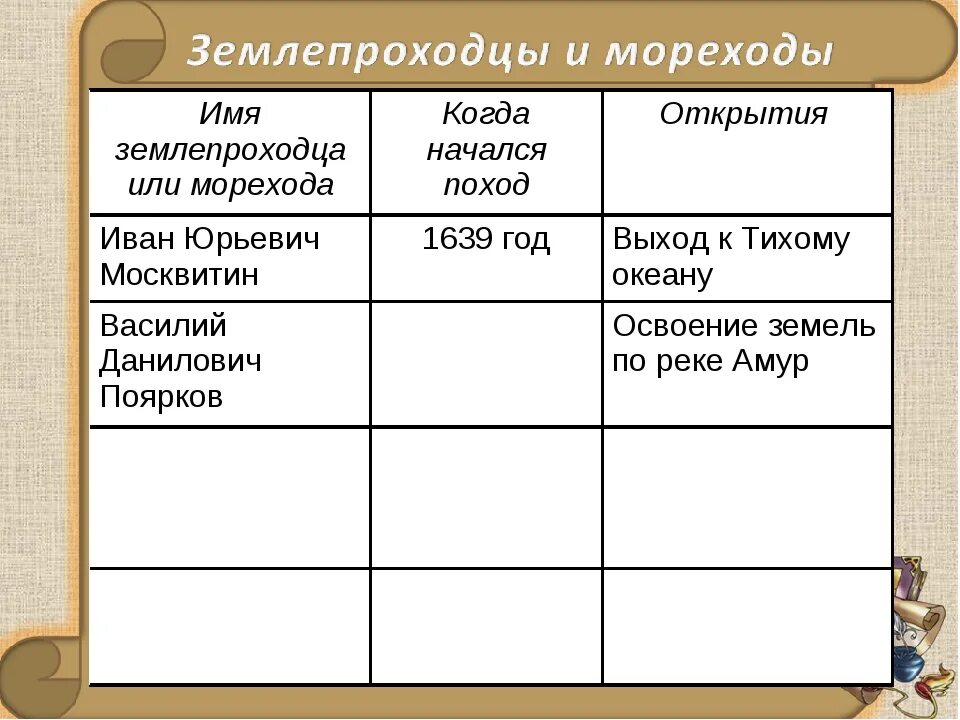 Землепроходцы и мореходы

| Имя землепроходца или морехода | Когда начался поход | Открытия |
|---|---|---|
| Иван Юрьевич Москвитин | 1639 год | Выход к Тихому океану |
| Василий Данилович Поярков | | Освоение земель по реке Амур |
| | | |
| | | |